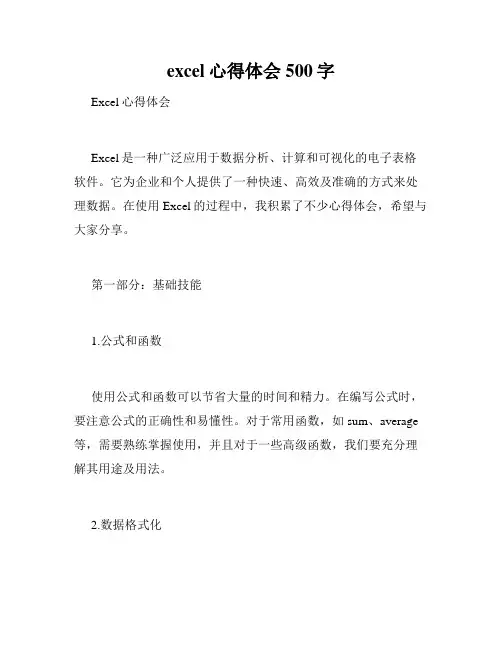 excel 心得体会 500 字

Excel 心得体会

Excel 是一种广泛应用于数据分析、计算和可视化的电子表格软件。它为企业和个人提供了一种快速、高效及准确的方式来处理数据。在使用 Excel 的过程中，我积累了不少心得体会，希望与大家分享。

第一部分：基础技能

1.公式和函数

使用公式和函数可以节省大量的时间和精力。在编写公式时，要注意公式的正确性和易懂性。对于常用函数，如 sum、average 等，需要熟练掌握使用，并且对于一些高级函数，我们要充分理解其用途及用法。

2.数据格式化